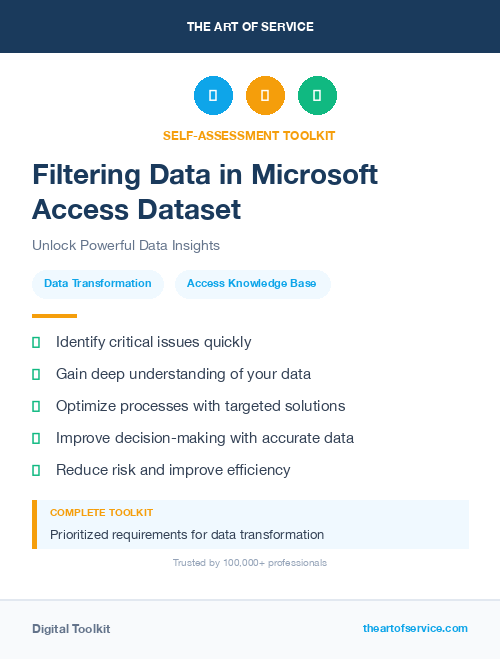 THE ART OF SERVICE

SELF-ASSESSMENT TOOLKIT

Filtering Data in Microsoft Access Dataset

Unlock Powerful Data Insights

Data Transformation

Access Knowledge Base

Identify critical issues quickly

Gain deep understanding of your data

Optimize processes with targeted solutions

Improve decision-making with accurate data

Reduce risk and improve efficiency

COMPLETE TOOLKIT

Prioritized requirements for data transformation

Trusted by 100,000+ professionals

Digital Toolkit

theartofservice.com